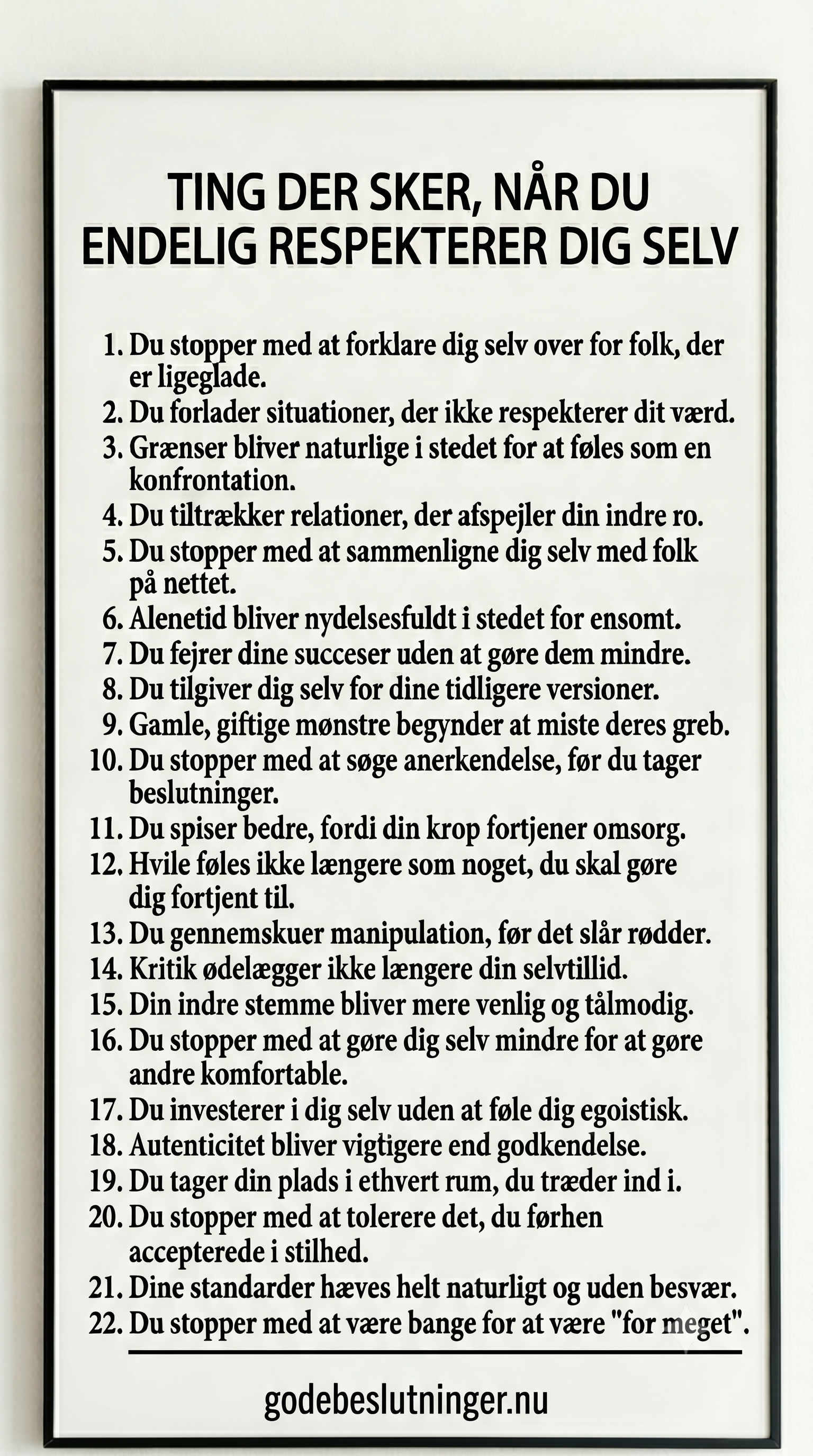 TING DER SKER, NÅR DU ENDELIG RESPEKTERER DIG SELV

1. Du stopper med at forklare dig selv over for folk, der er ligeglade.
2. Du forlader situationer, der ikke respekterer dit værd.
3. Grænser bliver naturlige i stedet for at føles som en konfrontation.
4. Du tiltrækker relationer, der afspejler din indre ro.
5. Du stopper med at sammenligne dig selv med folk på nettet.
6. Alenetid bliver nydelsesfuldt i stedet for ensomt.
7. Du fejrer dine succeser uden at gøre dem mindre.
8. Du tilgiver dig selv for dine tidligere versioner.
9. Gamle, giftige mønstre begynder at miste deres greb.
10. Du stopper med at søge anerkendelse, før du tager beslutninger.
11. Du spiser bedre, fordi din krop fortjener omsorg.
12. Hvile føles ikke længere som noget, du skal gøre dig fortjent til.
13. Du gennemskuer manipulation, før det slår rødder.
14. Kritik ødelægger ikke længere din selvtillid.
15. Din indre stemme bliver mere venlig og tålmodig.
16. Du stopper med at gøre dig selv mindre for at gøre andre komfortable.
17. Du investerer i dig selv uden at føle dig egoistisk.
18. Autenticitet bliver vigtigere end godkendelse.
19. Du tager din plads i ethvert rum, du træder ind i.
20. Du stopper med at tolerere det, du førhen accepterede i stilhed.
21. Dine standarder hæves helt naturligt og uden besvær.
22. Du stopper med at være bange for at være "for meget".

godebeslutninger.nu